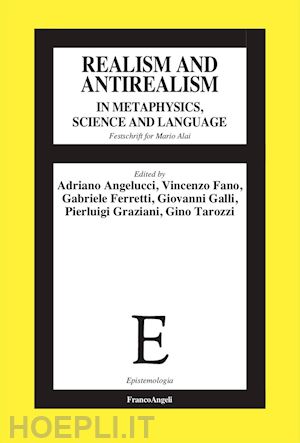 REALISM AND ANTIREALISM
IN METAPHYSICS, SCIENCE AND LANGUAGE
Festschrift for Mario Alai

Edited by
Adriano Angelucci, Vincenzo Fano, Gabriele Ferretti, Giovanni Galli, Pierluigi Graziani, Gino Tarozzi

E

Epistemologia

FrancoAngeli

HOEPLI.IT